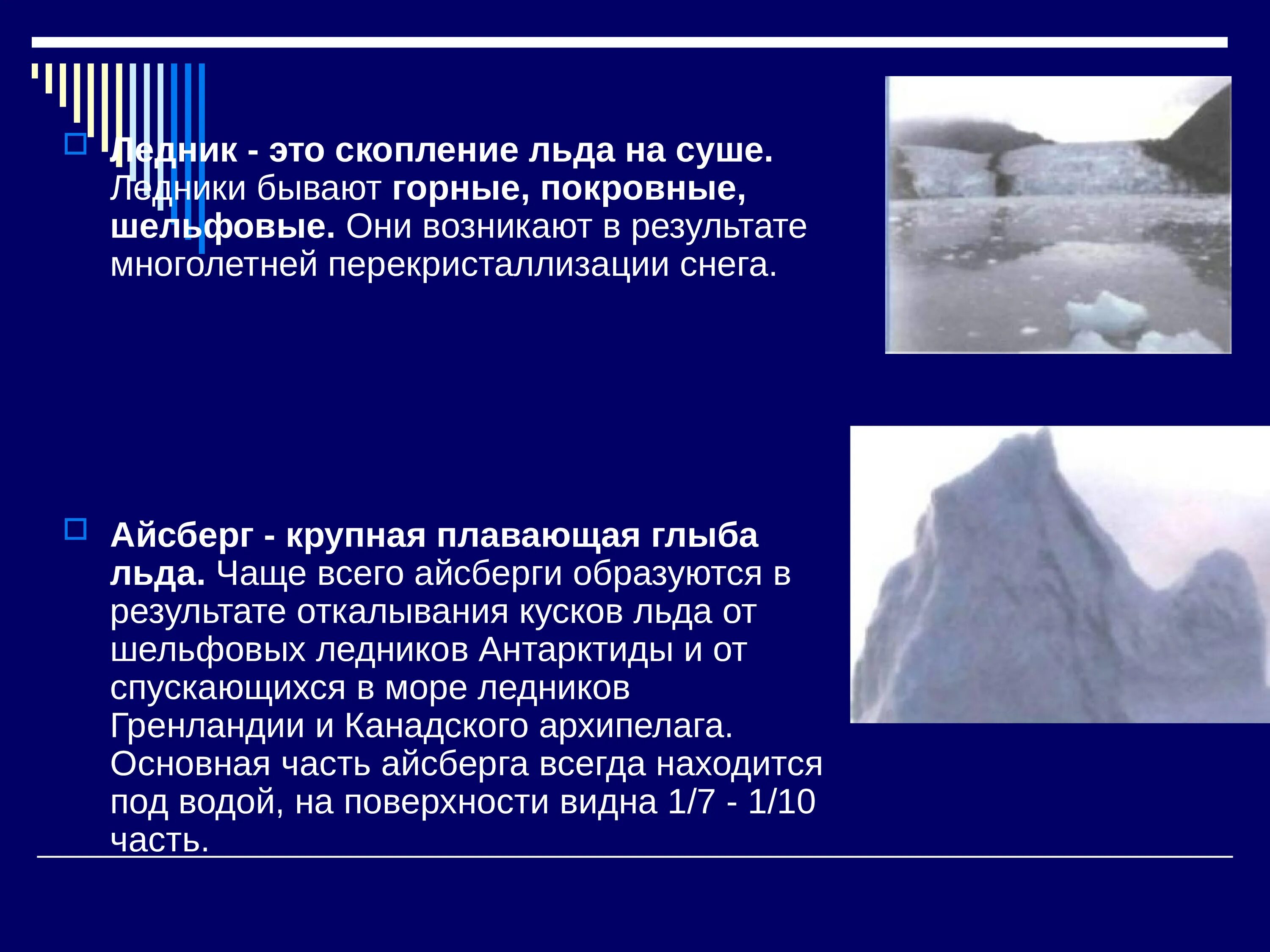 Ледник - это скопление льда на суше. Ледники бывают горные, покровные, шельфовые. Они возникают в результате многолетней перекристаллизации снега.

Айсберг - крупная плавающая глыба льда. Чаще всего айсберги образуются в результате откалывания кусков льда от шельфовых ледников Антарктиды и от спускающихся в море ледников Гренландии и Канадского архипелага. Основная часть айсберга всегда находится под водой, на поверхности видна 1/7 - 1/10 часть.